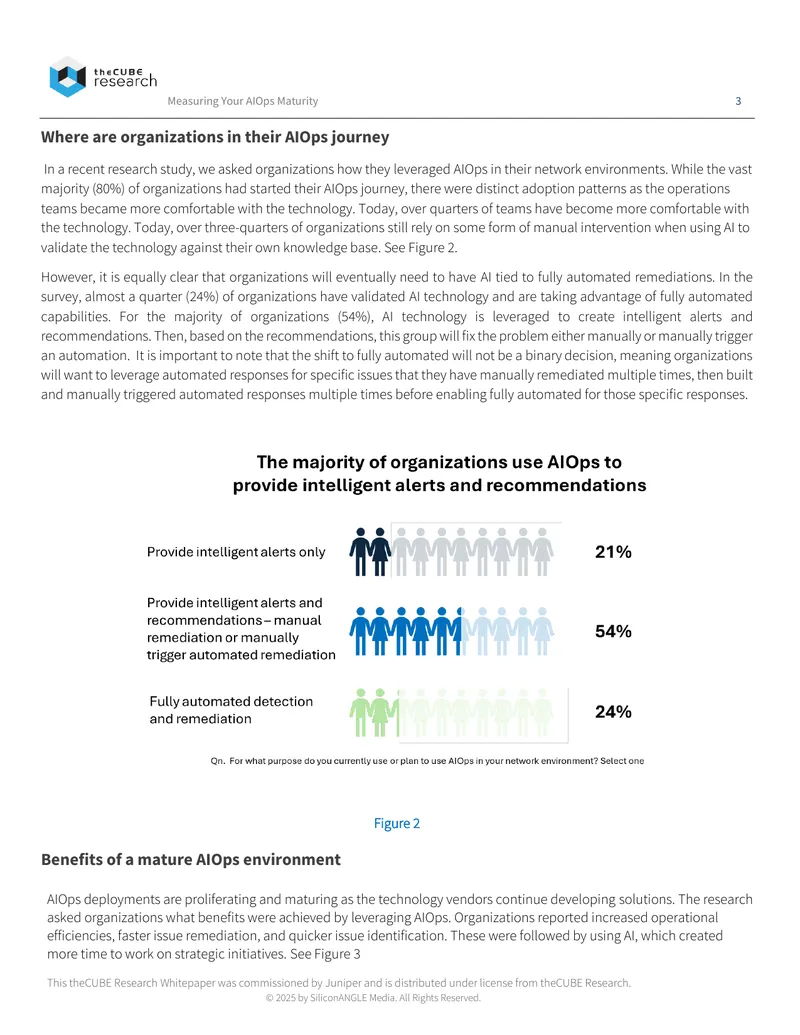 theCUBE research

Measuring Your AIOps Maturity 3

Where are organizations in their AIOps journey

In a recent research study, we asked organizations how they leveraged AIOps in their network environments. While the vast majority (80%) of organizations had started their AIOps journey, there were distinct adoption patterns as the operations teams became more comfortable with the technology. Today, over quarters of teams have become more comfortable with the technology. Today, over three-quarters of organizations still rely on some form of manual intervention when using AI to validate the technology against their own knowledge base. See Figure 2.

However, it is equally clear that organizations will eventually need to have AI tied to fully automated remediations. In the survey, almost a quarter (24%) of organizations have validated AI technology and are taking advantage of fully automated capabilities. For the majority of organizations (54%), AI technology is leveraged to create intelligent alerts and recommendations. Then, based on the recommendations, this group will fix the problem either manually or manually trigger an automation. It is important to note that the shift to fully automated will not be a binary decision, meaning organizations will want to leverage automated responses for specific issues that they have manually remediated multiple times, then built and manually triggered automated responses multiple times before enabling fully automated for those specific responses.

The majority of organizations use AIOps to provide intelligent alerts and recommendations

Provide intelligent alerts only 21%

Provide intelligent alerts and recommendations – manual remediation or manually trigger automated remediation 54%

Fully automated detection and remediation 24%

Qn. For what purpose do you currently use or plan to use AIOps in your network environment? Select one

Figure 2

Benefits of a mature AIOps environment

AIOps deployments are proliferating and maturing as the technology vendors continue developing solutions. The research asked organizations what benefits were achieved by leveraging AIOps. Organizations reported increased operational efficiencies, faster issue remediation, and quicker issue identification. These were followed by using AI, which created more time to work on strategic initiatives. See Figure 3

This theCUBE Research Whitepaper was commissioned by Juniper and is distributed under license from theCUBE Research.
© 2025 by SiliconANGLE Media. All Rights Reserved.